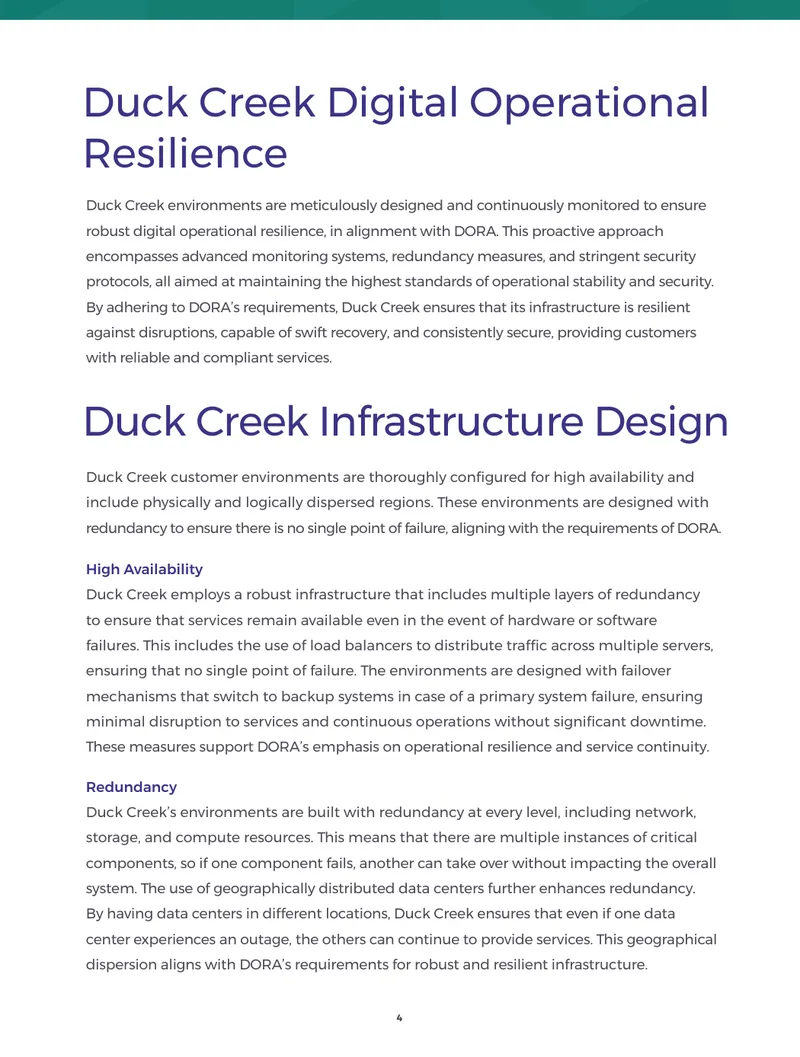 Duck Creek Digital Operational Resilience

Duck Creek environments are meticulously designed and continuously monitored to ensure robust digital operational resilience, in alignment with DORA. This proactive approach encompasses advanced monitoring systems, redundancy measures, and stringent security protocols, all aimed at maintaining the highest standards of operational stability and security. By adhering to DORA's requirements, Duck Creek ensures that its infrastructure is resilient against disruptions, capable of swift recovery, and consistently secure, providing customers with reliable and compliant services.

Duck Creek Infrastructure Design

Duck Creek customer environments are thoroughly configured for high availability and include physically and logically dispersed regions. These environments are designed with redundancy to ensure there is no single point of failure, aligning with the requirements of DORA.

High Availability
Duck Creek employs a robust infrastructure that includes multiple layers of redundancy to ensure that services remain available even in the event of hardware or software failures. This includes the use of load balancers to distribute traffic across multiple servers, ensuring that no single point of failure. The environments are designed with failover mechanisms that switch to backup systems in case of a primary system failure, ensuring minimal disruption to services and continuous operations without significant downtime. These measures support DORA's emphasis on operational resilience and service continuity.

Redundancy
Duck Creek's environments are built with redundancy at every level, including network, storage, and compute resources. This means that there are multiple instances of critical components, so if one component fails, another can take over without impacting the overall system. The use of geographically distributed data centers further enhances redundancy. By having data centers in different locations, Duck Creek ensures that even if one data center experiences an outage, the others can continue to provide services. This geographical dispersion aligns with DORA's requirements for robust and resilient infrastructure.

4